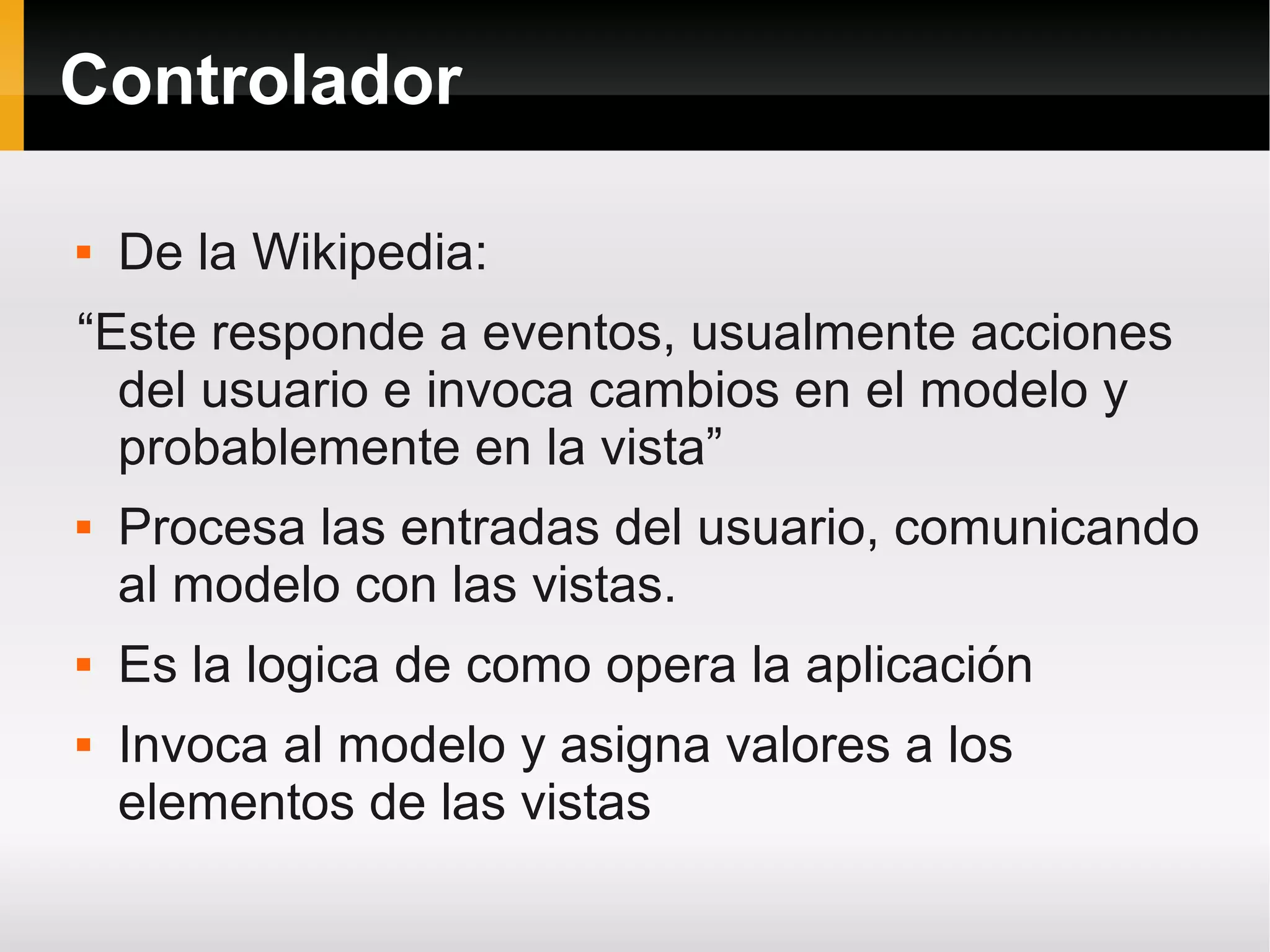 Controlador

• De la Wikipedia:

"Este responde a eventos, usualmente acciones del usuario e invoca cambios en el modelo y probablemente en la vista"

• Procesa las entradas del usuario, comunicando al modelo con las vistas.

• Es la logica de como opera la aplicación

• Invoca al modelo y asigna valores a los elementos de las vistas